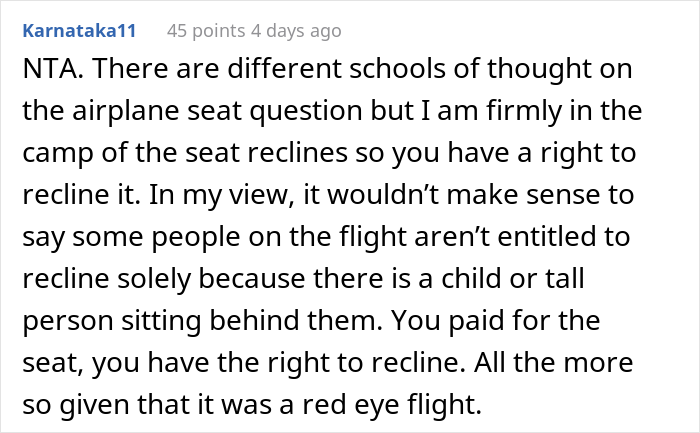 Karnataka11 45 points 4 days ago

NTA. There are different schools of thought on the airplane seat question but I am firmly in the camp of the seat reclines so you have a right to recline it. In my view, it wouldn’t make sense to say some people on the flight aren’t entitled to recline solely because there is a child or tall person sitting behind them. You paid for the seat, you have the right to recline. All the more so given that it was a red eye flight.